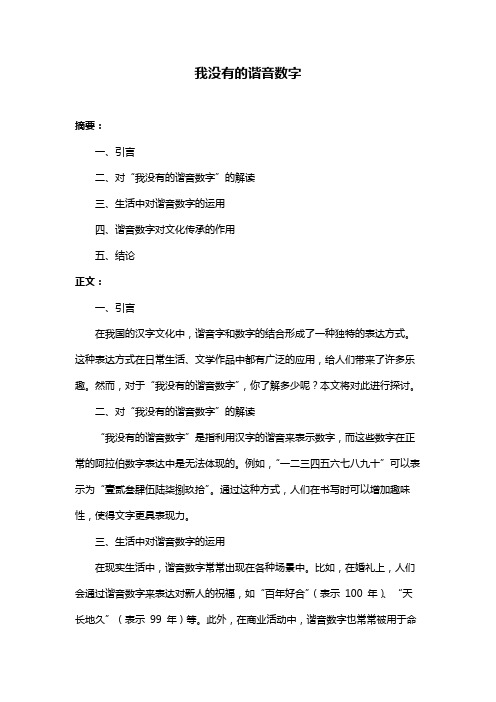 我没有的谐音数字

摘要：

一、引言

二、对"我没有的谐音数字"的解读

三、生活中对谐音数字的运用

四、谐音数字对文化传承的作用

五、结论

正文：

一、引言

在我国的汉字文化中，谐音字和数字的结合形成了一种独特的表达方式。这种表达方式在日常生活、文学作品中都有广泛的应用，给人们带来了许多乐趣。然而，对于"我没有的谐音数字"，你了解多少呢？本文将对此进行探讨。

二、对"我没有的谐音数字"的解读

"我没有的谐音数字"是指利用汉字的谐音来表示数字，而这些数字在正常的阿拉伯数字表达中是无法体现的。例如，"一二三四五六七八九十"可以表示为"壹贰叁肆伍陆柒捌玖拾"。通过这种方式，人们在书写时可以增加趣味性，使得文字更具表现力。

三、生活中对谐音数字的运用

在现实生活中，谐音数字常常出现在各种场景中。比如，在婚礼上，人们会通过谐音数字来表达对新人的祝福，如"百年好合"（表示 100 年）、"天长地久"（表示 99 年）等。此外，在商业活动中，谐音数字也常常被用于命